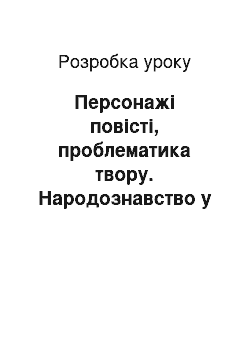 Розробка уроку

Персонажі повісті, проблематика твору. Народознавство у